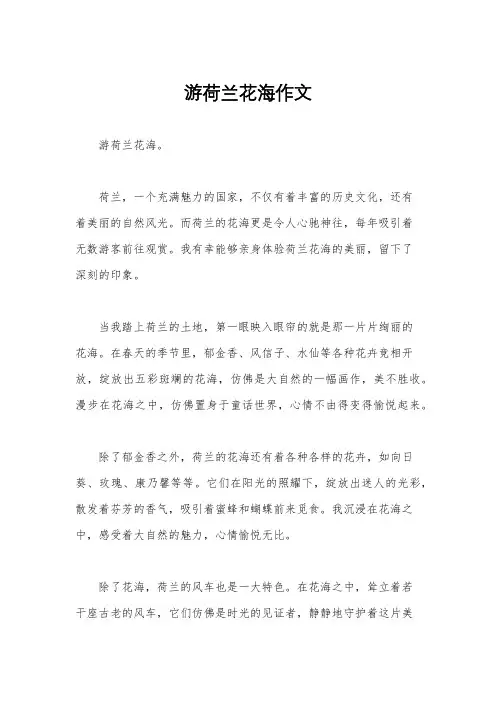 游荷兰花海作文

游荷兰花海。

荷兰，一个充满魅力的国家，不仅有着丰富的历史文化，还有着美丽的自然风光。而荷兰的花海更是令人心驰神往，每年吸引着无数游客前往观赏。我有幸能够亲身体验荷兰花海的美丽，留下了深刻的印象。

当我踏上荷兰的土地，第一眼映入眼帘的就是那一片片绚丽的花海。在春天的季节里，郁金香、风信子、水仙等各种花卉竞相开放，绽放出五彩斑斓的花海，仿佛是大自然的一幅画作，美不胜收。漫步在花海之中，仿佛置身于童话世界，心情不由得变得愉悦起来。

除了郁金香之外，荷兰的花海还有着各种各样的花卉，如向日葵、玫瑰、康乃馨等等。它们在阳光的照耀下，绽放出迷人的光彩，散发着芬芳的香气，吸引着蜜蜂和蝴蝶前来觅食。我沉浸在花海之中，感受着大自然的魅力，心情愉悦无比。

除了花海，荷兰的风车也是一大特色。在花海之中，耸立着若干座古老的风车，它们仿佛是时光的见证者，静静地守护着这片美